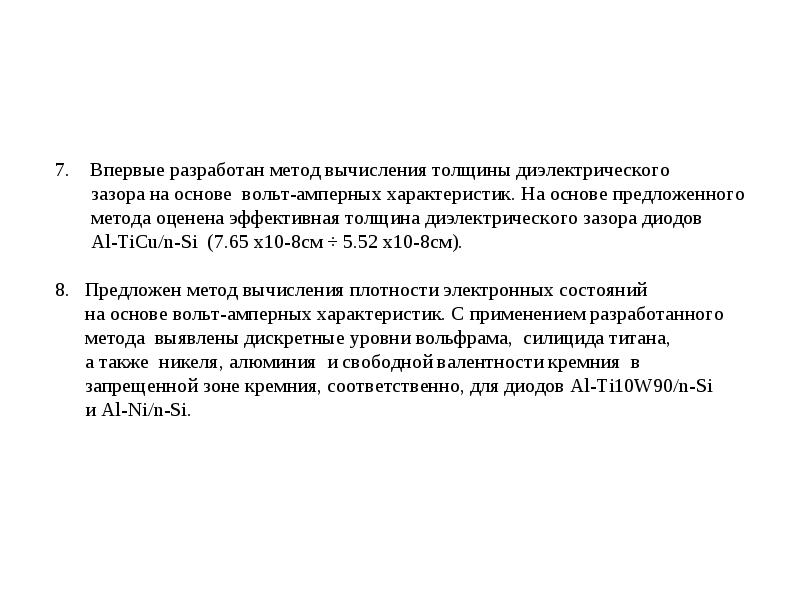 7. Впервые разработан метод вычисления толщины диэлектрического зазора на основе вольт-амперных характеристик. На основе предложенного метода оценена эффективная толщина диэлектрического зазора диодов Al-TiCu/n-Si (7.65 x10-8см ÷ 5.52 x10-8см).

8. Предложен метод вычисления плотности электронных состояний на основе вольт-амперных характеристик. С применением разработанного метода выявлены дискретные уровни вольфрама, силицида титана, а также никеля, алюминия и свободной валентности кремния в запрещенной зоне кремния, соответственно, для диодов Al-Ti10W90/n-Si и Al-Ni/n-Si.